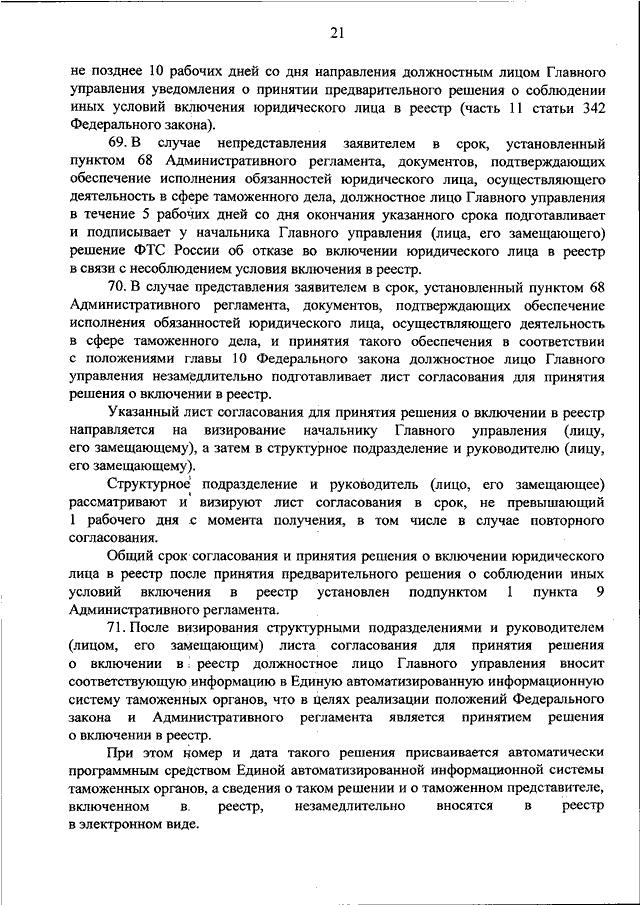 21

не позднее 10 рабочих дней со дня направления должностным лицом Главного управления уведомления о принятии предварительного решения о соблюдении иных условий включения юридического лица в реестр (часть 11 статьи 342 Федерального закона).

69. В случае непредставления заявителем в срок, установленный пунктом 68 Административного регламента, документов, подтверждающих обеспечение исполнения обязанностей юридического лица, осуществляющего деятельность в сфере таможенного дела, должностное лицо Главного управления в течение 5 рабочих дней со дня окончания указанного срока подготавливает и подписывает у начальника Главного управления (лица, его замещающего) решение ФТС России об отказе во включении юридического лица в реестр в связи с несоблюдением условия включения в реестр.

70. В случае представления заявителем в срок, установленный пунктом 68 Административного регламента, документов, подтверждающих обеспечение исполнения обязанностей юридического лица, осуществляющего деятельность в сфере таможенного дела, и принятия такого обеспечения в соответствии с положениями главы 10 Федерального закона должностное лицо Главного управления незамедлительно подготавливает лист согласования для принятия решения о включении в реестр.

Указанный лист согласования для принятия решения о включении в реестр направляется на визирование начальнику Главного управления (лицу, его замещающему), а затем в структурное подразделение и руководителю (лицу, его замещающему).

Структурное подразделение и руководитель (лицо, его замещающее) рассматривают и визируют лист согласования в срок, не превышающий 1 рабочего дня с момента получения, в том числе в случае повторного согласования.

Общий срок согласования и принятия решения о включении юридического лица в реестр после принятия предварительного решения о соблюдении иных условий включения в реестр установлен подпунктом 1 пункта 9 Административного регламента.

71. После визирования структурными подразделениями и руководителем (лицом, его замещающим) листа согласования для принятия решения о включении в реестр должностное лицо Главного управления вносит соответствующую информацию в Единую автоматизированную информационную систему таможенных органов, что в целях реализации положений Федерального закона и Административного регламента является принятием решения о включении в реестр.

При этом номер и дата такого решения присваивается автоматически программным средством Единой автоматизированной информационной системы таможенных органов, а сведения о таком решении и о таможенном представителе, включенном в реестр, незамедлительно вносятся в реестр в электронном виде.